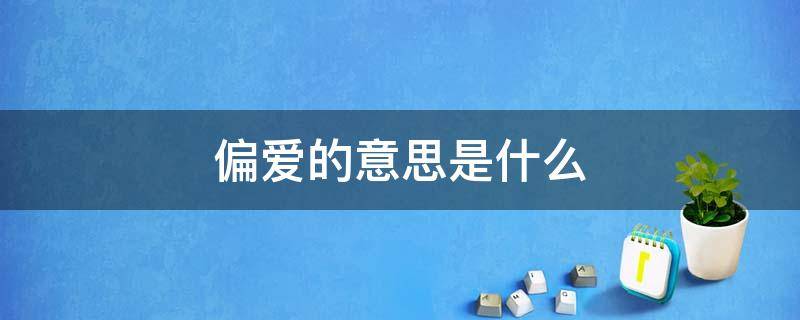 偏爱的意思是什么